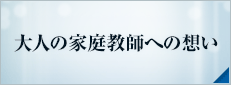 大人の家庭教師への想い